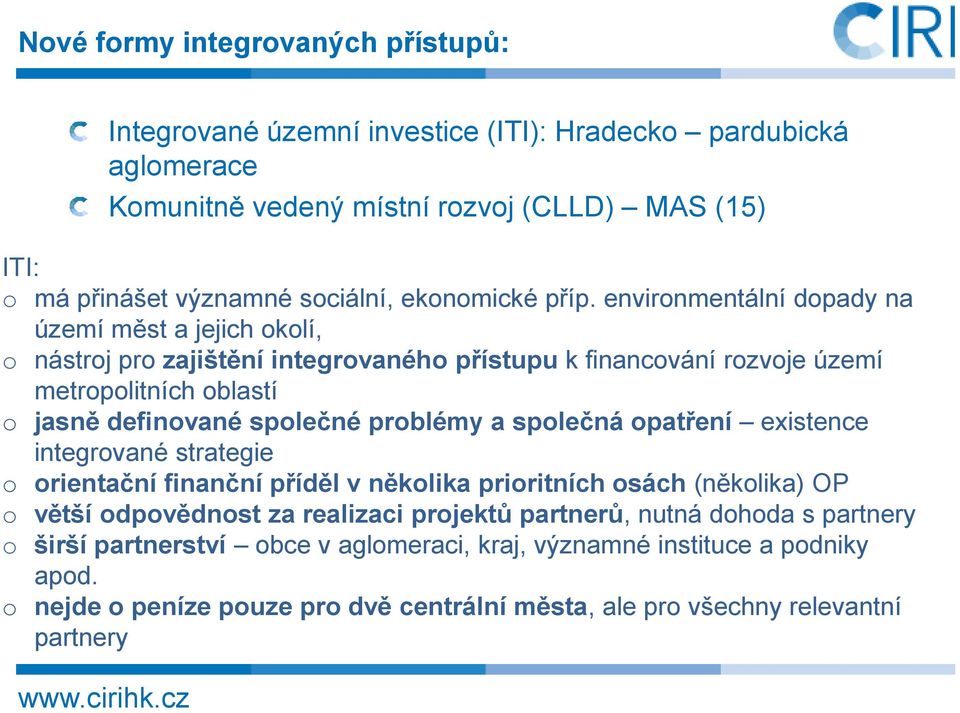 Nové formy integrovaných přístupů:

CIRI

Integrované územní investice (ITI): Hradecko – pardubická aglomerace

Komunitně vedený místní rozvoj (CLLD) – MAS (15)

ITI:

o má přinášet významné sociální, ekonomické příp. environmentální dopady na území měst a jejich okolí,

o nástroj pro zajištění integrovaného přístupu k financování rozvoje území metropolitních oblastí

o jasně definované společné problémy a společná opatření – existence integrované strategie

o orientační finanční příděl v několika prioritních osách (několika) OP

o větší odpovědnost za realizaci projektů partnerů, nutná dohoda s partnery

o širší partnerství – obce v aglomeraci, kraj, významné instituce a podniky apod.

o nejde o peníze pouze pro dvě centrální města, ale pro všechny relevantní partnery

www.cirihk.cz